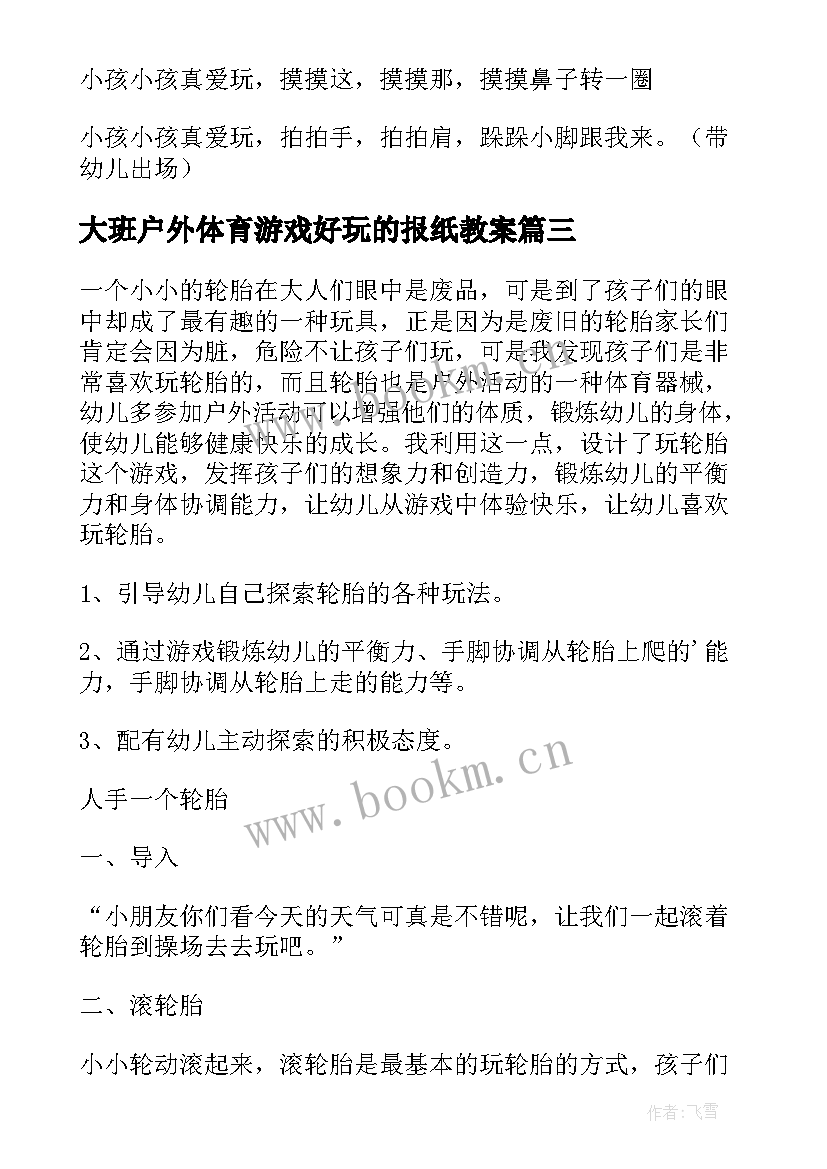 小孩小孩真爱玩，摸摸这，摸摸那，摸摸鼻子转一圈

小孩小孩真爱玩，拍拍手，拍拍肩，跺跺小脚跟我来。（带幼儿出场）

大班户外体育游戏好玩的报纸教案篇三

一个小小的轮胎在大人们眼中是废品，可是到了孩子们的眼中却成了最有趣的一种玩具，正是因为是废旧的轮胎家长们肯定会因为脏，危险不让孩子们玩，可是我发现孩子们是非常喜欢玩轮胎的，而且轮胎也是户外活动的一种体育器械，幼儿多参加户外活动可以增强他们的体质，锻炼幼儿的身体，使幼儿能够健康快乐的成长。我利用这一点，设计了玩轮胎这个游戏，发挥孩子们的想象力和创造力，锻炼幼儿的平衡力和身体协调能力，让幼儿从游戏中体验快乐，让幼儿喜欢玩轮胎。

1、引导幼儿自己探索轮胎的各种玩法。

2、通过游戏锻炼幼儿的平衡力、手脚协调从轮胎上爬的’能力，手脚协调从轮胎上走的能力等。

3、配有幼儿主动探索的积极态度。

人手一个轮胎

一、导入

“小朋友你们看今天的天气可真是不错呢，让我们一起滚着轮胎到操场去去玩吧。”

二、滚轮胎

小小轮动滚起来，滚轮胎是最基本的玩轮胎的方式，孩子们

www.bookm.cn

作者：飞雪